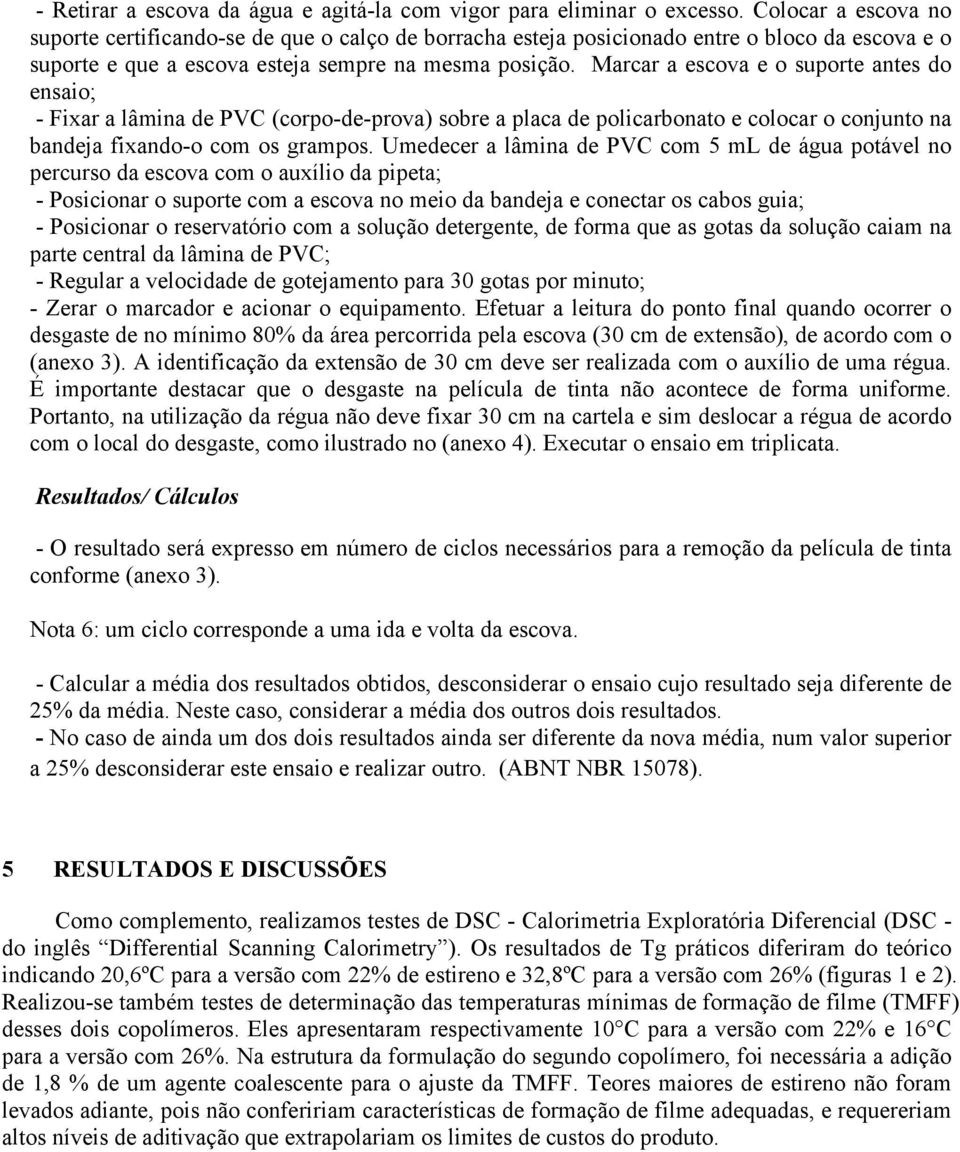 - Retirar a escova da água e agitá-la com vigor para eliminar o excesso. Colocar a escova no suporte certificando-se de que o calço de borracha esteja posicionado entre o bloco da escova e o suporte e que a escova esteja sempre na mesma posição. Marcar a escova e o suporte antes do ensaio;
- Fixar a lâmina de PVC (corpo-de-prova) sobre a placa de policarbonato e colocar o conjunto na bandeja fixando-o com os grampos. Umedecer a lâmina de PVC com 5 mL de água potável no percurso da escova com o auxílio da pipeta;
- Posicionar o suporte com a escova no meio da bandeja e conectar os cabos guia;
- Posicionar o reservatório com a solução detergente, de forma que as gotas da solução caiam na parte central da lâmina de PVC;
- Regular a velocidade de gotejamento para 30 gotas por minuto;
- Zerar o marcador e acionar o equipamento. Efetuar a leitura do ponto final quando ocorrer o desgaste de no mínimo 80% da área percorrida pela escova (30 cm de extensão), de acordo com o (anexo 3). A identificação da extensão de 30 cm deve ser realizada com o auxílio de uma régua. É importante destacar que o desgaste na película de tinta não acontece de forma uniforme. Portanto, na utilização da régua não deve fixar 30 cm na cartela e sim deslocar a régua de acordo com o local do desgaste, como ilustrado no (anexo 4). Executar o ensaio em triplicata.

Resultados/ Cálculos

- O resultado será expresso em número de ciclos necessários para a remoção da película de tinta conforme (anexo 3).

Nota 6: um ciclo corresponde a uma ida e volta da escova.

- Calcular a média dos resultados obtidos, desconsiderar o ensaio cujo resultado seja diferente de 25% da média. Neste caso, considerar a média dos outros dois resultados.
- No caso de ainda um dos dois resultados ainda ser diferente da nova média, num valor superior a 25% desconsiderar este ensaio e realizar outro. (ABNT NBR 15078).

5 RESULTADOS E DISCUSSÕES

Como complemento, realizamos testes de DSC - Calorimetria Exploratória Diferencial (DSC - do inglês “Differential Scanning Calorimetry”). Os resultados de Tg práticos diferiram do teórico indicando 20,6ºC para a versão com 22% de estireno e 32,8ºC para a versão com 26% (figuras 1 e 2). Realizou-se também testes de determinação das temperaturas mínimas de formação de filme (TMFF) desses dois copolímeros. Eles apresentaram respectivamente 10°C para a versão com 22% e 16°C para a versão com 26%. Na estrutura da formulação do segundo copolímero, foi necessária a adição de 1,8 % de um agente coalescente para o ajuste da TMFF. Teores maiores de estireno não foram levados adiante, pois não confeririam características de formação de filme adequadas, e requereriam altos níveis de aditivação que extrapolariam os limites de custos do produto.